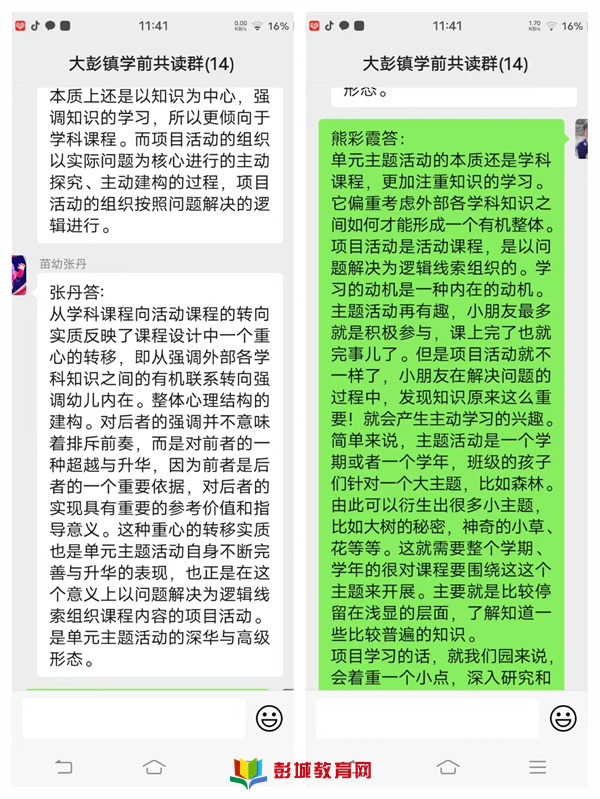 11:41

0.00 KB/s 16%

大彭镇学前共读群(14)

本质上还是以知识为中心，强调知识的学习，所以更倾向于学科课程。而项目活动的组织以实际问题为核心进行的主动探究、主动建构的过程，项目活动的组织按照问题解决的逻辑进行。

苗幼张丹

张丹答：
从学科课程向活动课程的转向实质反映了课程设计中一个重心的转移，即从强调外部各学科知识之间的有机联系转向强调幼儿内在。整体心理结构的建构。对后者的强调并不意味着排斥前奏，而是对前者的一种超越与升华，因为前者是后者的一个重要依据，对后者的实现具有重要的参考价值和指导意义。这种重心的转移实质也是单元主题活动自身不断完善与升华的表现，也正是在这个意义上以问题解决为逻辑线索组织课程内容的项目活动。是单元主题活动的深华与高级形态。

11:41

1.70 KB/s 16%

大彭镇学前共读群(14)

形态。

熊彩霞答：
单元主题活动的本质还是学科课程，更加注重知识的学习。它偏重考虑外部各学科知识之间如何才能形成一个有机整体。项目活动是活动课程，是以问题解决为逻辑线索组织的。学习的动机是一种内在的动机。主题活动再有趣，小朋友最多就是积极参与，课上完了也就完事儿了。但是项目活动就不一样了，小朋友在解决问题的过程中，发现知识原来这么重要！就会产生主动学习的兴趣。简单来说，主题活动是一个学期或者一个学年，班级的孩子们针对一个大主题，比如森林。由此可以衍生出很多小主题，比如大树的秘密，神奇的小草、花等等。这就需要整个学期、学年的很对课程要围绕这这个主题来开展。主要就是比较停留在浅显的层面，了解知道一些比较普遍的知识。
项目学习的话，就我们园来说，会着重一个小点，深入研究和

彭城教育网